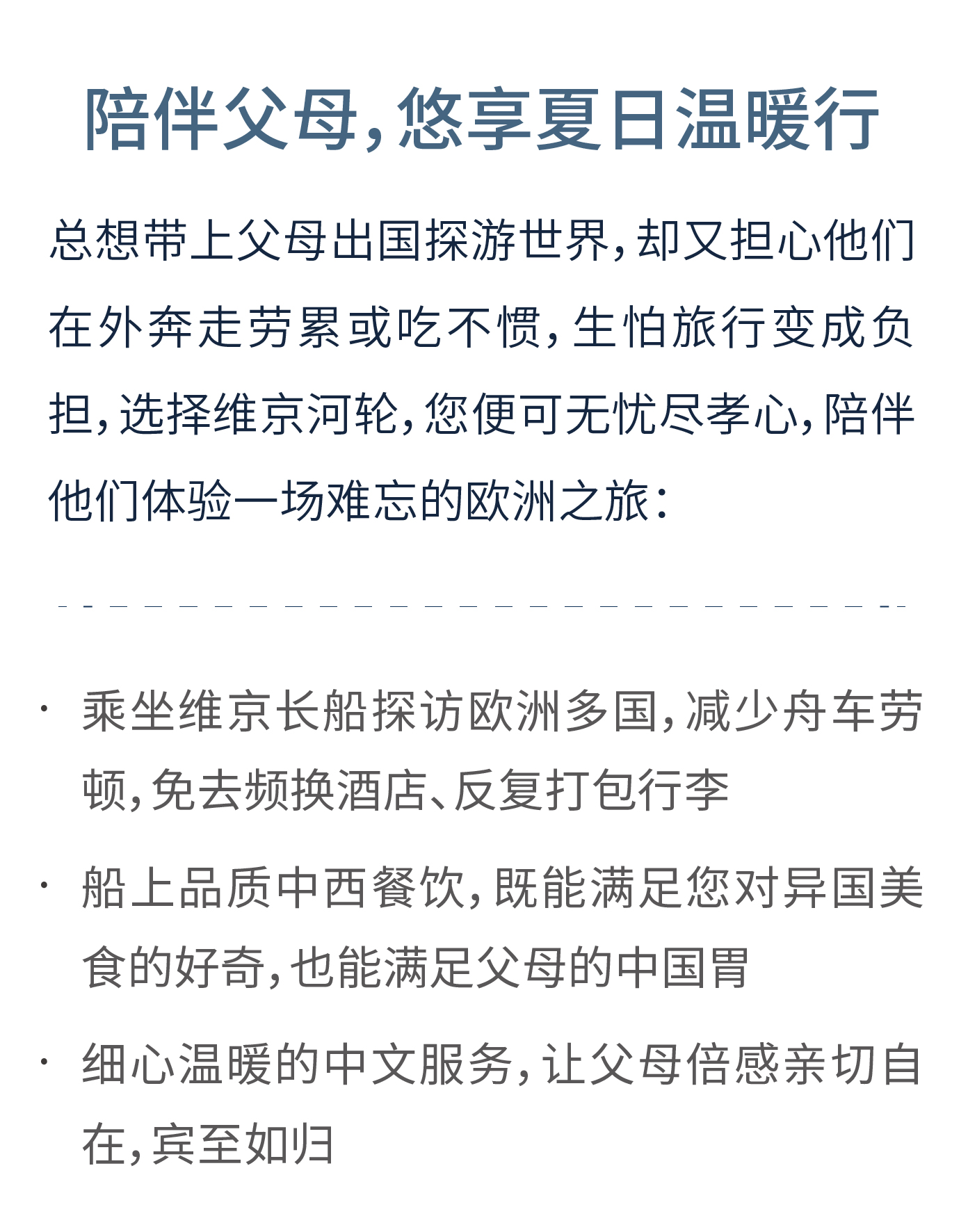 陪伴父母，悠享夏日温暖行

总想带上父母出国探游世界，却又担心他们在外奔走劳累或吃不惯，生怕旅行变成负担，选择维京河轮，您便可无忧尽孝心，陪伴他们体验一场难忘的欧洲之旅：

· 乘坐维京长船探访欧洲多国，减少舟车劳顿，免去频换酒店、反复打包行李

· 船上品质中西餐饮，既能满足您对异国美食的好奇，也能满足父母的中国胃

· 细心温暖的中文服务，让父母倍感亲切自在，宾至如归